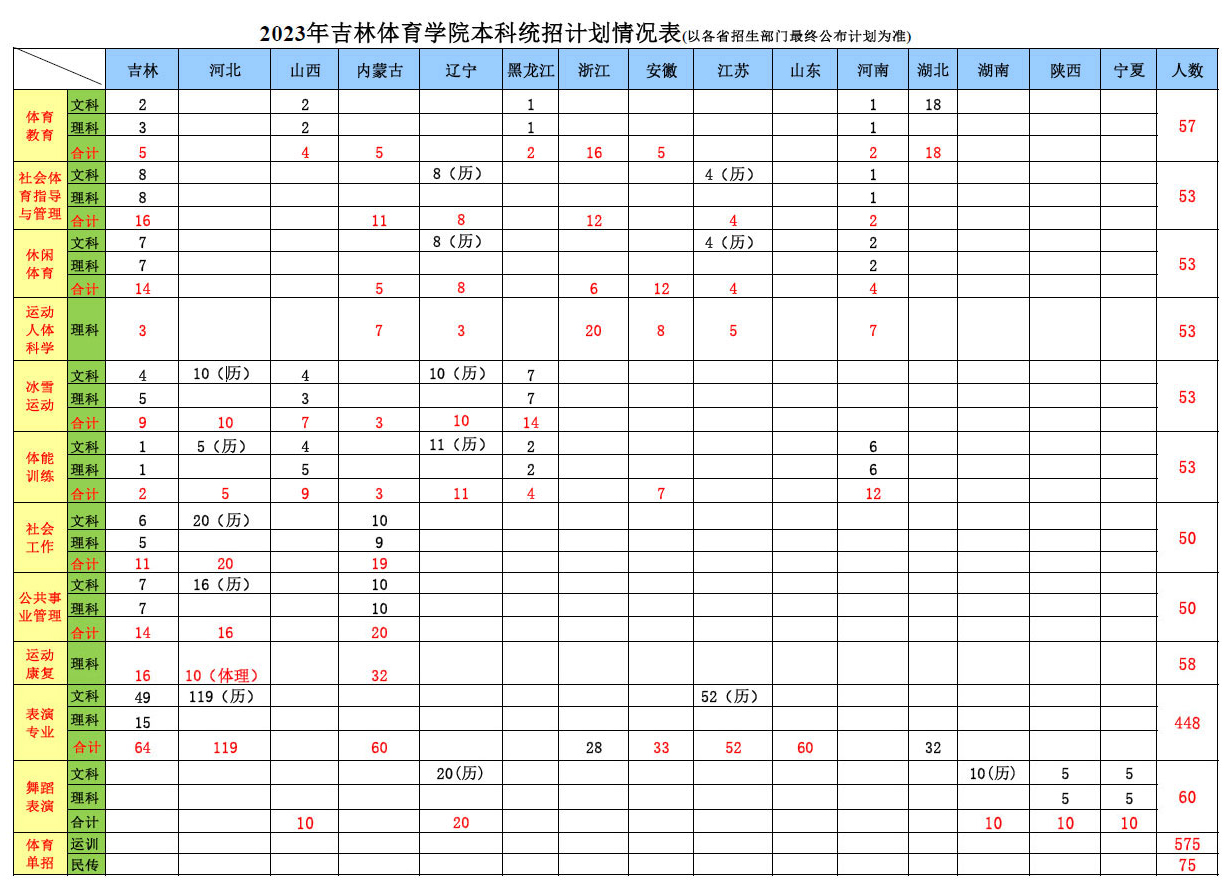 2023年吉林体育学院本科统招计划情况表(以各省招生部门最终公布计划为准)

| | | 吉林 | 河北 | 山西 | 内蒙古 | 辽宁 | 黑龙江 | 浙江 | 安徽 | 江苏 | 山东 | 河南 | 湖北 | 湖南 | 陕西 | 宁夏 | 人数 |
|---|---|---|---|---|---|---|---|---|---|---|---|---|---|---|---|---|---|
| 体育教育 | 文科 | 2 | | 2 | | | 1 | | | | | 1 | 18 | | | | 57 |
| | 理科 | 3 | | 2 | | | 1 | | | | | 1 | | | | | |
| | 合计 | 5 | | 4 | 5 | | 2 | 16 | 5 | | | 2 | 18 | | | | |
| 社会体育指导与管理 | 文科 | 8 | | | | 8（历） | | | | 4（历） | | 1 | | | | | 53 |
| | 理科 | 8 | | | | | | | | | | 1 | | | | | |
| | 合计 | 16 | | | 11 | 8 | | 12 | | 4 | | 2 | | | | | |
| 休闲体育 | 文科 | 7 | | | | 8（历） | | | | 4（历） | | 2 | | | | | 53 |
| | 理科 | 7 | | | | | | | | | | 2 | | | | | |
| | 合计 | 14 | | | 5 | 8 | | 6 | 12 | 4 | | 4 | | | | | |
| 运动人体科学 | 理科 | 3 | | | 7 | 3 | | 20 | 8 | 5 | | 7 | | | | | 53 |
| 冰雪运动 | 文科 | 4 | 10（历） | 4 | | 10（历） | 7 | | | | | | | | | | 53 |
| | 理科 | 5 | | 3 | | | 7 | | | | | | | | | | |
| | 合计 | 9 | 10 | 7 | 3 | 10 | 14 | | | | | | | | | | |
| 体能训练 | 文科 | 1 | 5（历） | 4 | | 11（历） | 2 | | | | | 6 | | | | | 53 |
| | 理科 | 1 | | 5 | | | 2 | | | | | 6 | | | | | |
| | 合计 | 2 | 5 | 9 | 3 | 11 | 4 | | 7 | | | 12 | | | | | |
| 社会工作 | 文科 | 6 | 20（历） | | 10 | | | | | | | | | | | | 50 |
| | 理科 | 5 | | | 9 | | | | | | | | | | | | |
| | 合计 | 11 | 20 | | 19 | | | | | | | | | | | | |
| 公共事业管理 | 文科 | 7 | 16（历） | | 10 | | | | | | | | | | | | 50 |
| | 理科 | 7 | | | 10 | | | | | | | | | | | | |
| | 合计 | 14 | 16 | | 20 | | | | | | | | | | | | |
| 运动康复 | 理科 | 16 | 10（体理） | | 32 | | | | | | | | | | | | 58 |
| 表演专业 | 文科 | 49 | 119（历） | | | | | | | 52（历） | | | | | | | 448 |
| | 理科 | 15 | | | | | | | | | | | | | | | |
| | 合计 | 64 | 119 | | 60 | | | 28 | 33 | 52 | 60 | | 32 | | | | |
| 舞蹈表演 | 文科 | | | | | 20(历) | | | | | | | | 10(历) | 5 | 5 | 60 |
| | 理科 | | | | | | | | | | | | | | 5 | 5 | |
| | 合计 | | | 10 | | 20 | | | | | | | | 10 | 10 | 10 | |
| 体育单招 | 运训 | | | | | | | | | | | | | | | | 575 |
| | 民传 | | | | | | | | | | | | | | | | 75 |